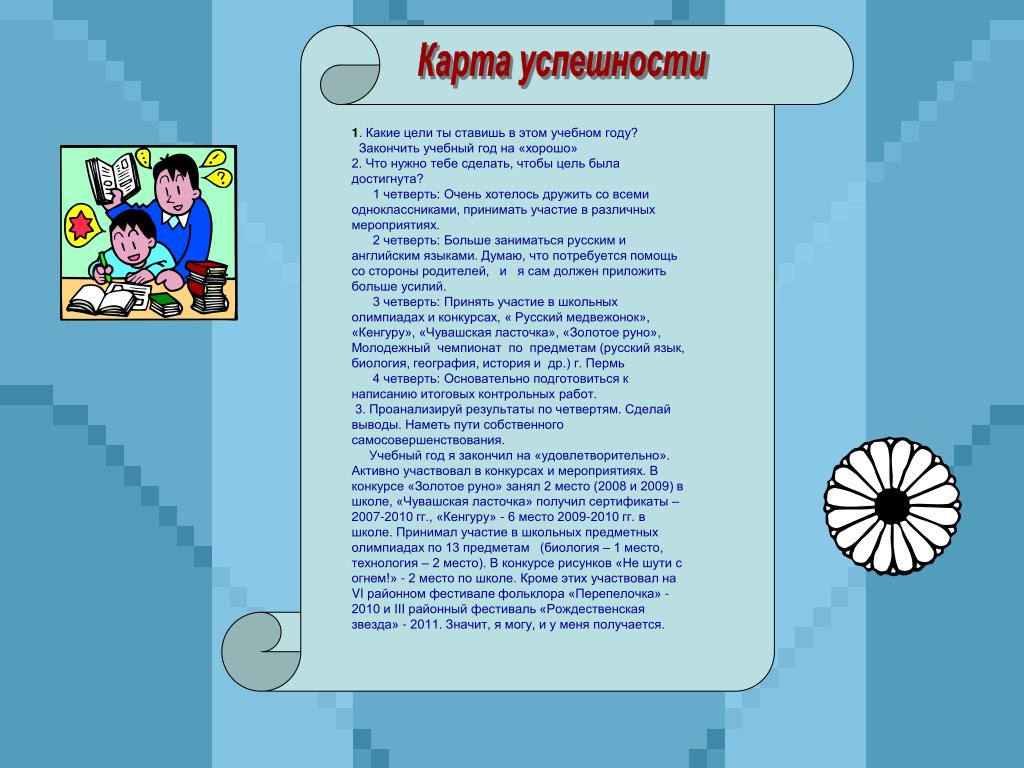 Карта успешности

1. Какие цели ты ставишь в этом учебном году?
Закончить учебный год на «хорошо»
2. Что нужно тебе сделать, чтобы цель была достигнута?

1 четверть: Очень хотелось дружить со всеми одноклассниками, принимать участие в различных мероприятиях.

2 четверть: Больше заниматься русским и английским языками. Думаю, что потребуется помощь со стороны родителей, и я сам должен приложить больше усилий.

3 четверть: Принять участие в школьных олимпиадах и конкурсах, « Русский медвежонок», «Кенгуру», «Чувашская ласточка», «Золотое руно», Молодежный чемпионат по предметам (русский язык, биология, география, история и др.) г. Пермь

4 четверть: Основательно подготовиться к написанию итоговых контрольных работ.

3. Проанализируй результаты по четвертям. Сделай выводы. Наметь пути собственного самосовершенствования.

Учебный год я закончил на «удовлетворительно». Активно участвовал в конкурсах и мероприятиях. В конкурсе «Золотое руно» занял 2 место (2008 и 2009) в школе, «Чувашская ласточка» получил сертификаты – 2007-2010 гг., «Кенгуру» - 6 место 2009-2010 гг. в школе. Принимал участие в школьных предметных олимпиадах по 13 предметам (биология – 1 место, технология – 2 место). В конкурсе рисунков «Не шути с огнем!» - 2 место по школе. Кроме этих участвовал на VI районном фестивале фольклора «Перепелочка» - 2010 и III районный фестиваль «Рождественская звезда» - 2011. Значит, я могу, и у меня получается.